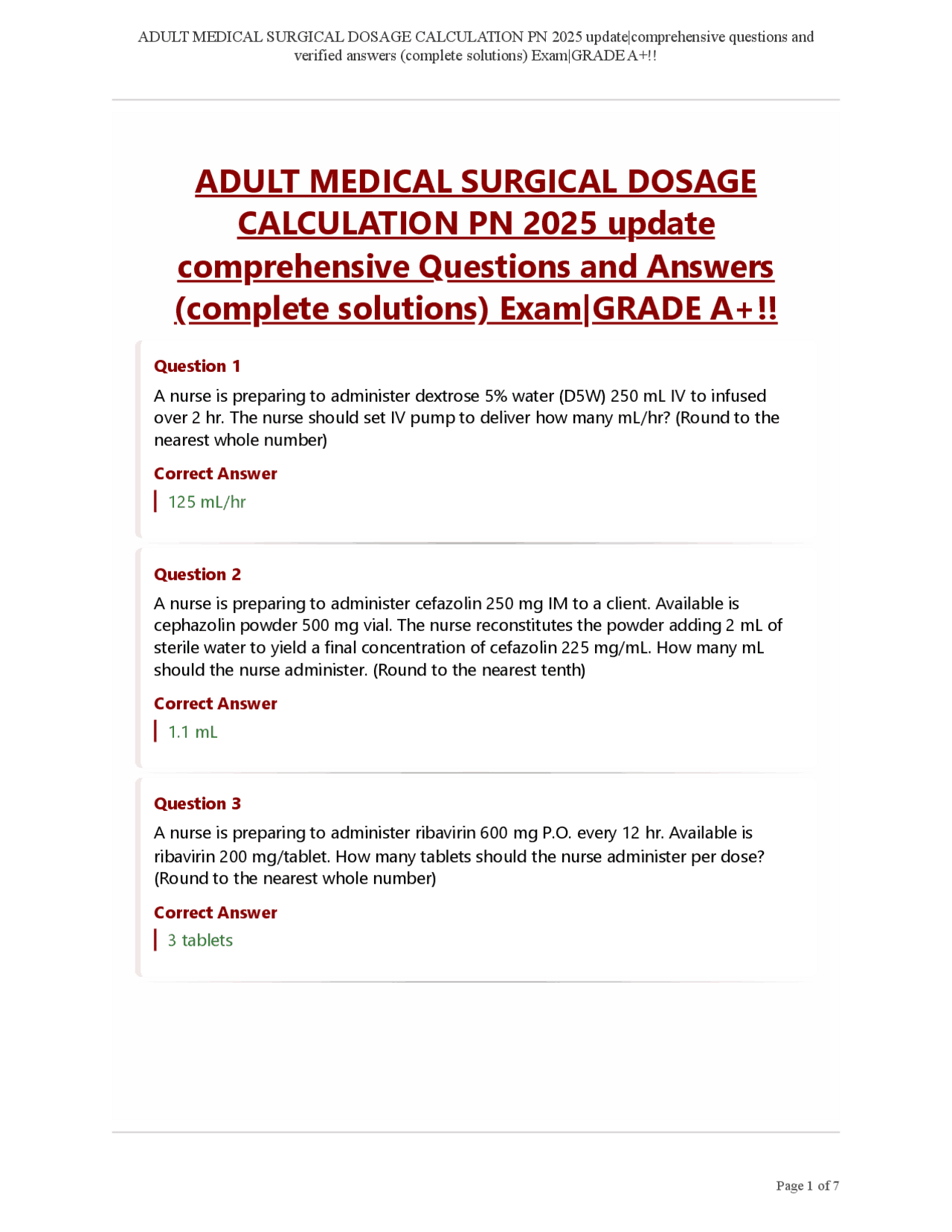 ADULT MEDICAL SURGICAL DOSAGE CALCULATION PN 2025 update|comprehensive questions and verified answers (complete solutions) Exam|GRADE A+!!

ADULT MEDICAL SURGICAL DOSAGE CALCULATION PN 2025 update comprehensive Questions and Answers (complete solutions) Exam|GRADE A+!!

Question 1

A nurse is preparing to administer dextrose 5% water (D5W) 250 mL IV to infused over 2 hr. The nurse should set IV pump to deliver how many mL/hr? (Round to the nearest whole number)

Correct Answer

125 mL/hr

Question 2

A nurse is preparing to administer cefazolin 250 mg IM to a client. Available is cephazolin powder 500 mg vial. The nurse reconstitutes the powder adding 2 mL of sterile water to yield a final concentration of cefazolin 225 mg/mL. How many mL should the nurse administer. (Round to the nearest tenth)

Correct Answer

1.1 mL

Question 3

A nurse is preparing to administer ribavirin 600 mg P.O. every 12 hr. Available is ribavirin 200 mg/tablet. How many tablets should the nurse administer per dose? (Round to the nearest whole number)

Correct Answer

3 tablets

Page 1 of 7